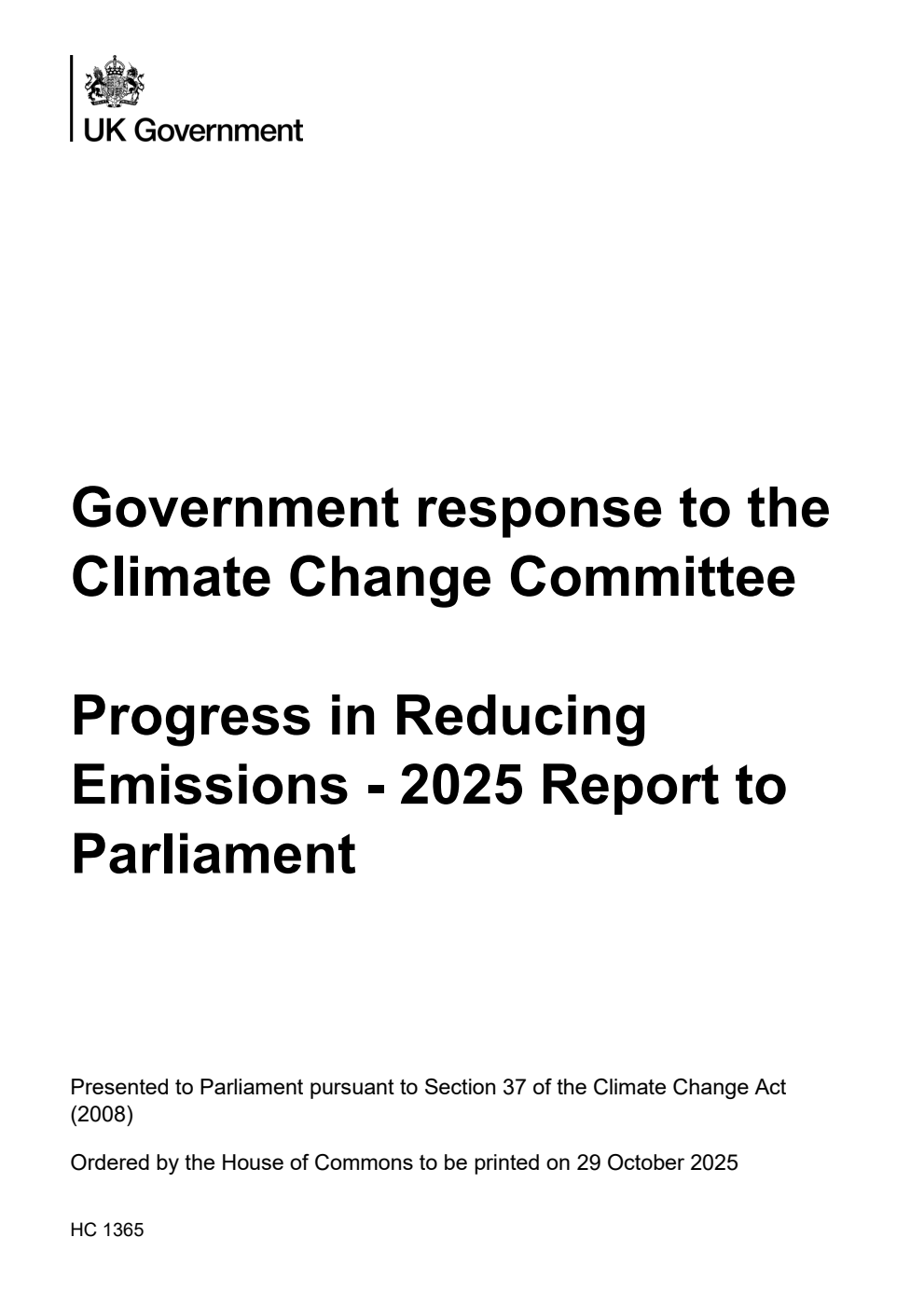 UK Government

Government response to the Climate Change Committee

Progress in Reducing Emissions - 2025 Report to Parliament

Presented to Parliament pursuant to Section 37 of the Climate Change Act (2008)

Ordered by the House of Commons to be printed on 29 October 2025

HC 1365